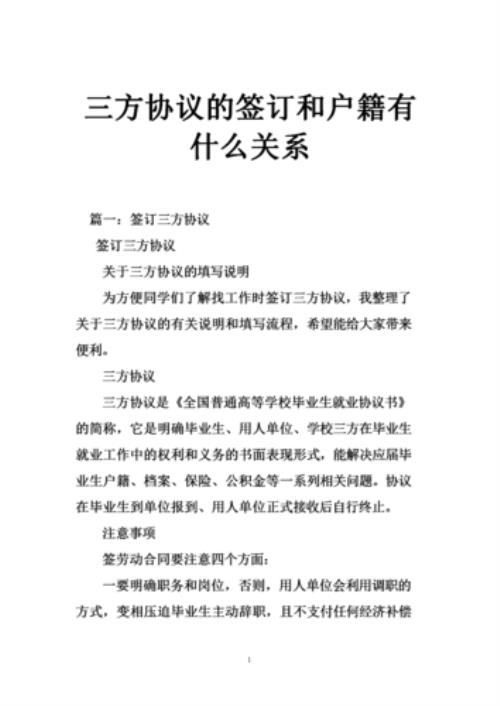 三方协议的签订和户籍有什么关系

篇一：签订三方协议

签订三方协议

关于三方协议的填写说明

为方便同学们了解找工作时签订三方协议，我整理了关于三方协议的有关说明和填写流程，希望能给大家带来便利。

三方协议

三方协议是《全国普通高等学校毕业生就业协议书》的简称，它是明确毕业生、用人单位、学校三方在毕业生就业工作中的权利和义务的书面表现形式，能解决应届毕业生户籍、档案、保险、公积金等一系列相关问题。协议在毕业生到单位报到、用人单位正式接收后自行终止。

注意事项

签劳动合同要注意四个方面：

一要明确职务和岗位，否则，用人单位会利用调职的方式，变相压迫毕业生主动辞职，且不支付任何经济补偿

1